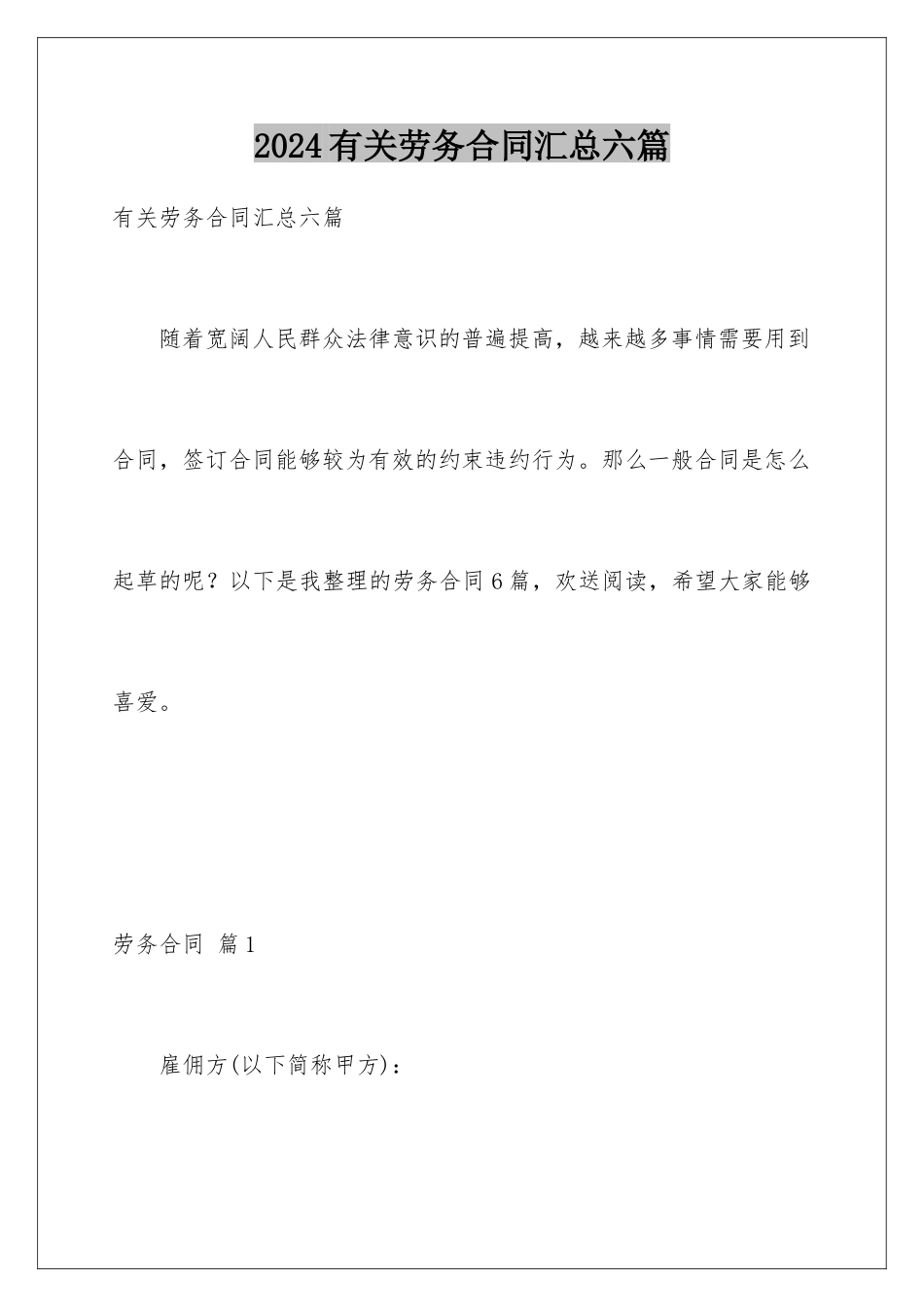 2024有关劳务合同汇总六篇

有关劳务合同汇总六篇

随着宽阔人民群众法律意识的普遍提高，越来越多事情需要用到合同，签订合同能够较为有效的约束违约行为。那么一般合同是怎么起草的呢？以下是我整理的劳务合同6篇，欢送阅读，希望大家能够喜爱。

劳务合同 篇1

雇佣方(以下简称甲方)：